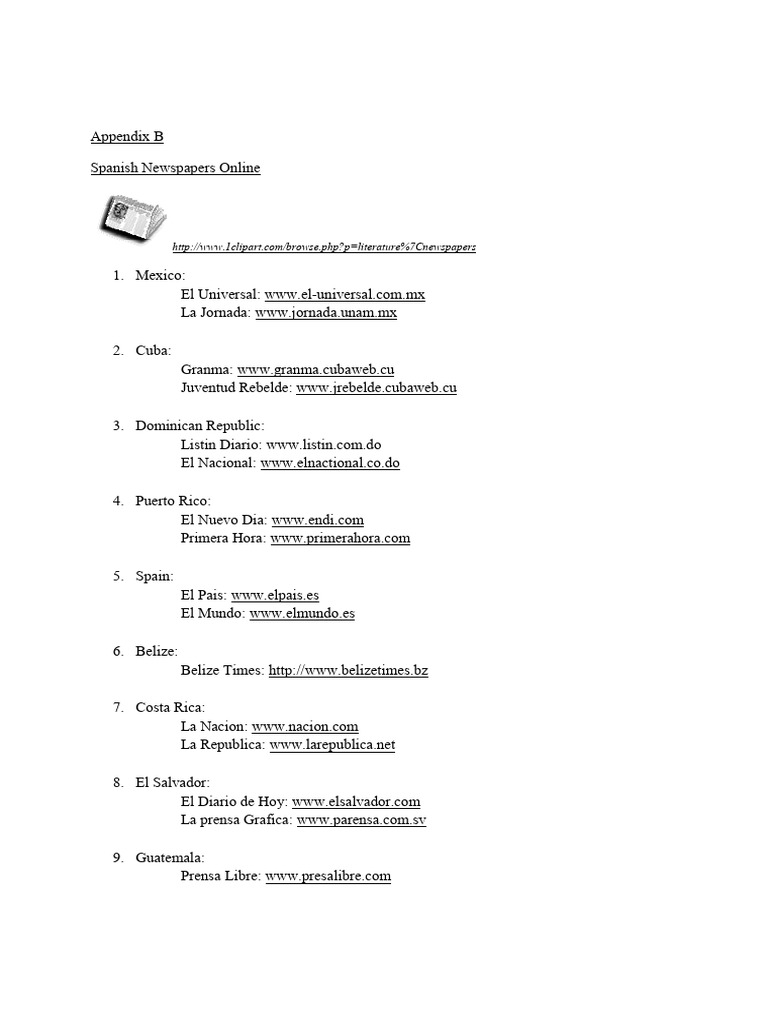 Appendix B

Spanish Newspapers Online

http://www.1clipart.com/browse.php?p=literature%7Cnewspapers

1. Mexico:
El Universal: www.el-universal.com.mx
La Jornada: www.jornada.unam.mx

2. Cuba:
Granma: www.granma.cubaweb.cu
Juventud Rebelde: www.jrebelde.cubaweb.cu

3. Dominican Republic:
Listin Diario: www.listin.com.do
El Nacional: www.elnactional.co.do

4. Puerto Rico:
El Nuevo Dia: www.endi.com
Primera Hora: www.primerahora.com

5. Spain:
El Pais: www.elpais.es
El Mundo: www.elmundo.es

6. Belize:
Belize Times: http://www.belizetimes.bz

7. Costa Rica:
La Nacion: www.nacion.com
La Republica: www.larepublica.net

8. El Salvador:
El Diario de Hoy: www.elsalvador.com
La prensa Grafica: www.parensa.com.sv

9. Guatemala:
Prensa Libre: www.presalibre.com